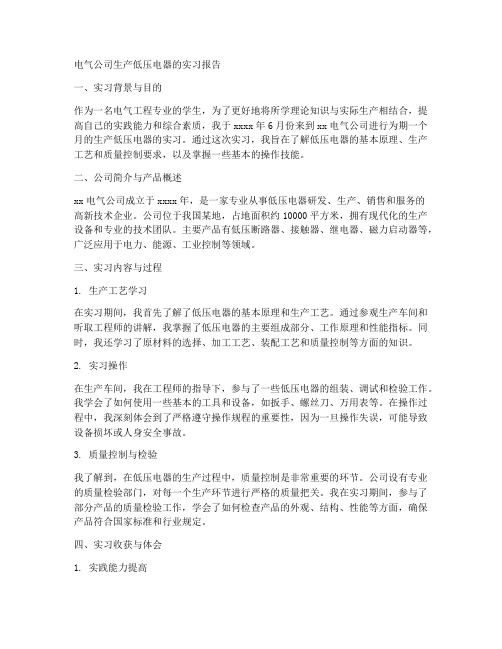 电气公司生产低压电器的实习报告

一、实习背景与目的

作为一名电气工程专业的学生，为了更好地将所学理论知识与实际生产相结合，提高自己的实践能力和综合素质，我于 xxxx 年 6 月份来到 xx 电气公司进行为期一个月的生产低压电器的实习。通过这次实习，我旨在了解低压电器的基本原理、生产工艺和质量控制要求，以及掌握一些基本的操作技能。

二、公司简介与产品概述

xx 电气公司成立于 xxxx 年，是一家专业从事低压电器研发、生产、销售和服务的高新技术企业。公司位于我国某地，占地面积约 10000 平方米，拥有现代化的生产设备和专业的技术团队。主要产品有低压断路器、接触器、继电器、磁力启动器等，广泛应用于电力、能源、工业控制等领域。

三、实习内容与过程

1. 生产工艺学习

在实习期间，我首先了解了低压电器的基本原理和生产工艺。通过参观生产车间和听取工程师的讲解，我掌握了低压电器的主要组成部分、工作原理和性能指标。同时，我还学习了原材料的选择、加工工艺、装配工艺和质量控制等方面的知识。

2. 实习操作

在生产车间，我在工程师的指导下，参与了一些低压电器的组装、调试和检验工作。我学会了如何使用一些基本的工具和设备，如扳手、螺丝刀、万用表等。在操作过程中，我深刻体会到了严格遵守操作规程的重要性，因为一旦操作失误，可能导致设备损坏或人身安全事故。

3. 质量控制与检验

我了解到，在低压电器的生产过程中，质量控制是非常重要的环节。公司设有专业的质量检验部门，对每一个生产环节进行严格的质量把关。我在实习期间，参与了部分产品的质量检验工作，学会了如何检查产品的外观、结构、性能等方面，确保产品符合国家标准和行业规定。

四、实习收获与体会

1. 实践能力提高